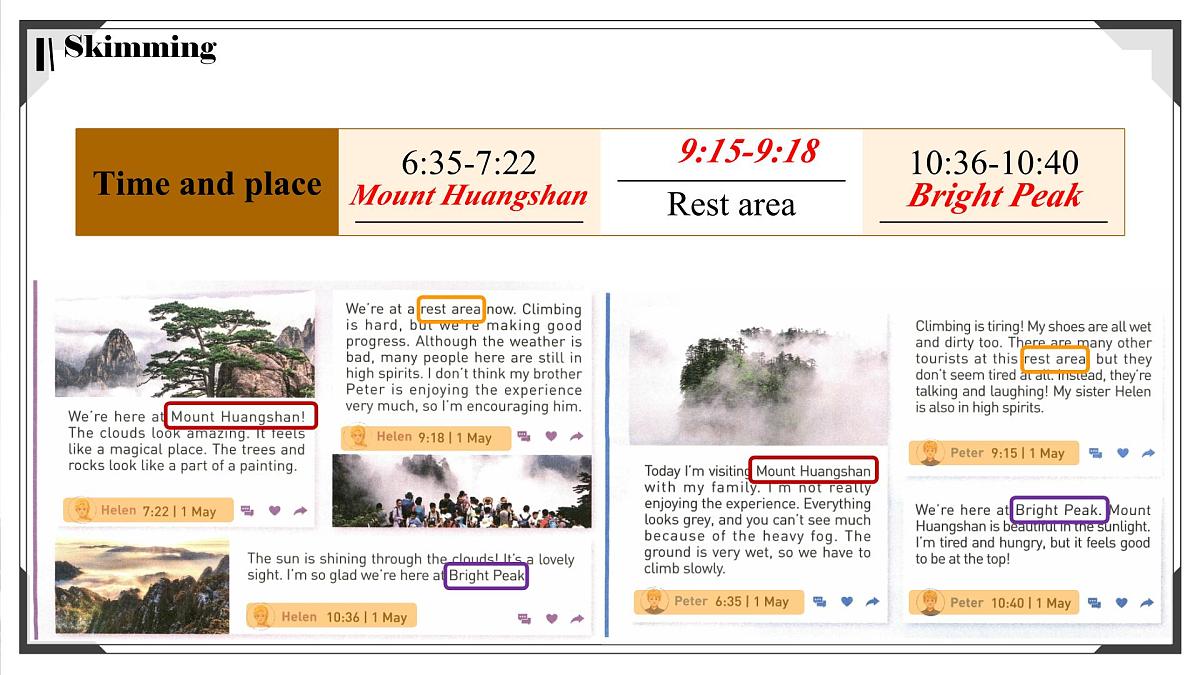 Skimming

| Time and place | 6:35-7:22 Mount Huangshan | 9:15-9:18 Rest area | 10:36-10:40 Bright Peak |
|---|---|---|---|

We're here at Mount Huangshan! The clouds look amazing. It feels like a magical place. The trees and rocks look like a part of a painting.

Helen 7:22 | 1 May

We're at a rest area now. Climbing is hard, but we're making good progress. Although the weather is bad, many people here are still in high spirits. I don't think my brother Peter is enjoying the experience very much, so I'm encouraging him.

Helen 9:18 | 1 May

The sun is shining through the clouds! It's a lovely sight. I'm so glad we're here at Bright Peak

Helen 10:36 | 1 May

Today I'm visiting Mount Huangshan with my family. I'm not really enjoying the experience. Everything looks grey, and you can't see much because of the heavy fog. The ground is very wet, so we have to climb slowly.

Peter 6:35 | 1 May

Climbing is tiring! My shoes are all wet and dirty too. There are many other tourists at this rest area, but they don't seem tired at all. Instead, they're talking and laughing! My sister Helen is also in high spirits.

Peter 9:15 | 1 May

We're here at Bright Peak. Mount Huangshan is beautiful in the sunlight. I'm tired and hungry, but it feels good to be at the top!

Peter 10:40 | 1 May